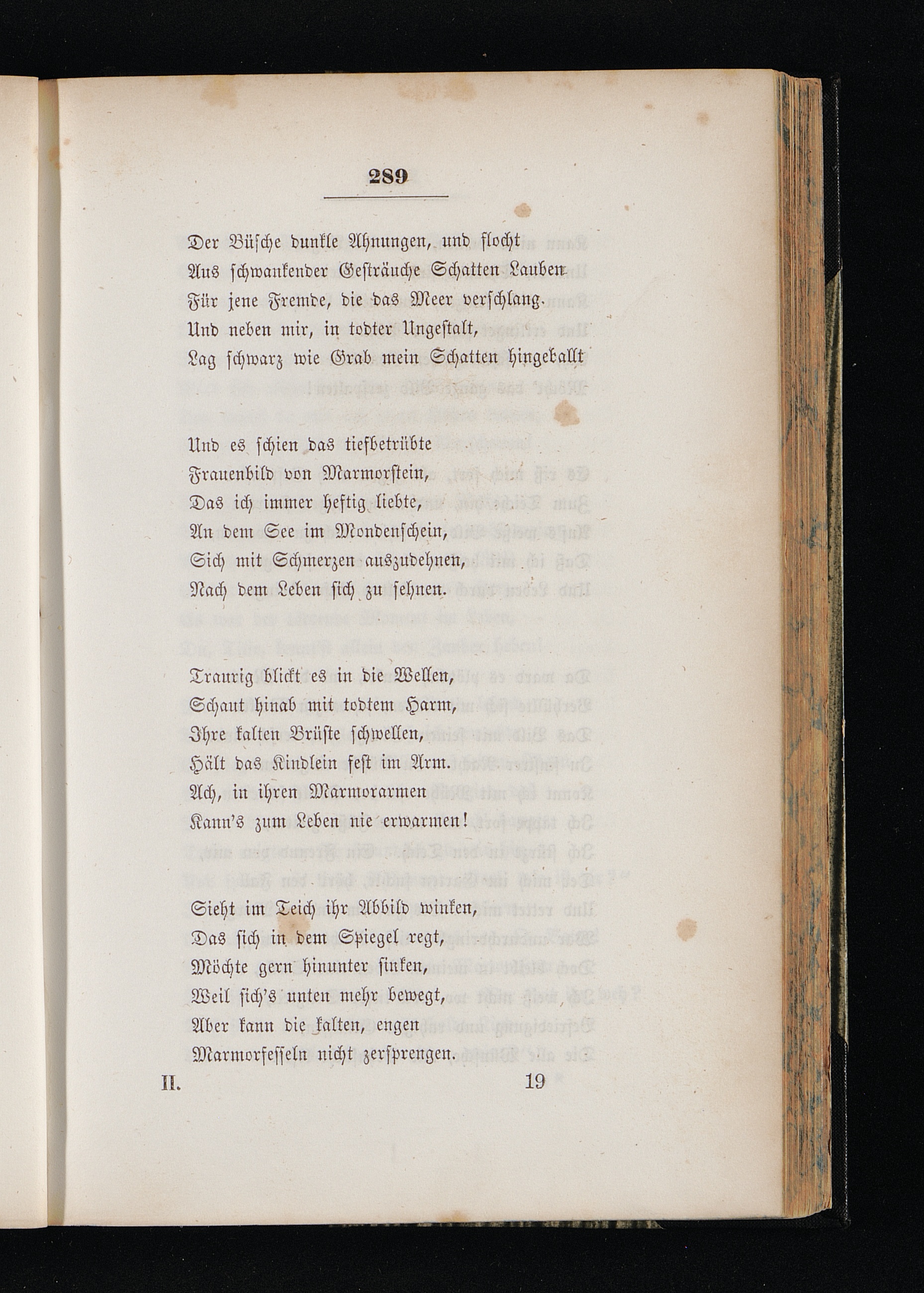 289

Der Büsche dunkle Ahnungen, und flocht
Aus schwankender Gesträuche Schatten Lauben
Für jene Fremde, die das Meer verschlang.
Und neben mir, in todter Ungestalt,
Lag schwarz wie Grab mein Schatten hingeballt

Und es schien das tiefbetrübte
Frauenbild von Marmorstein,
Das ich immer heftig liebte,
An dem See im Mondenschein,
Sich mit Schmerzen auszudehnen,
Nach dem Leben sich zu sehnen.

Traurig blickt es in die Wellen,
Schaut hinab mit todtem Harm,
Ihre kalten Brüste schwellen,
Hält das Kindlein fest im Arm.
Ach, in ihren Marmorarmen
Kann's zum Leben nie erwarmen!

Sieht im Teich ihr Abbild winken,
Das sich in dem Spiegel regt,
Möchte gern hinunter sinken,
Weil sich's unten mehr bewegt,
Aber kann die kalten, engen
Marmorfesseln nicht zersprengen.

II. 19